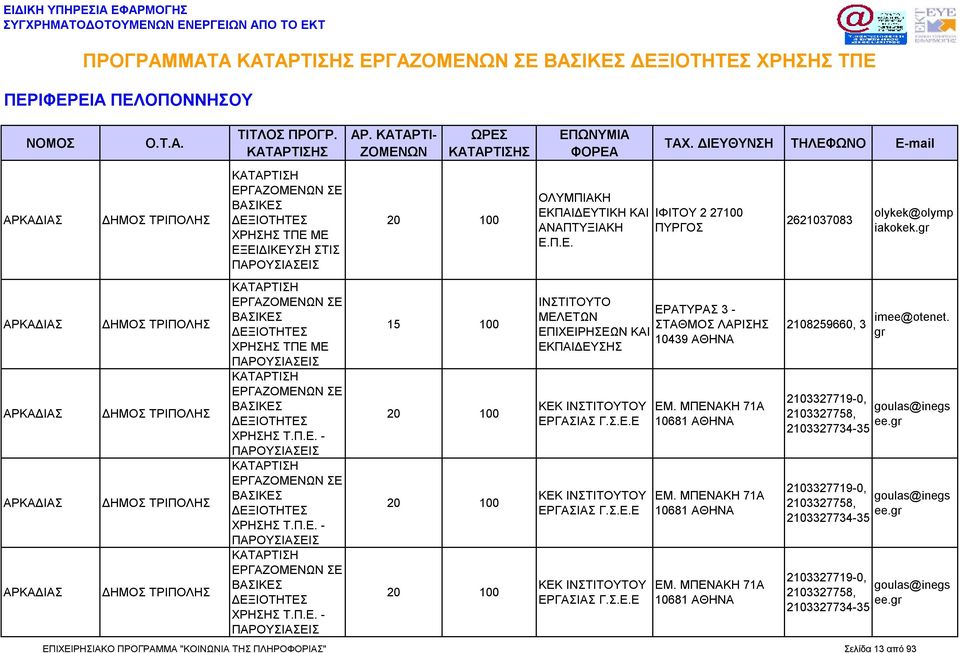 ΕΙΔΙΚΗ ΥΠΗΡΕΣΙΑ ΕΦΑΡΜΟΓΗΣ
ΣΥΓΧΡΗΜΑΤΟΔΟΤΟΥΜΕΝΩΝ ΕΝΕΡΓΕΙΩΝ ΑΠΟ ΤΟ ΕΚΤ

ΠΡΟΓΡΑΜΜΑΤΑ ΚΑΤΑΡΤΙΣΗΣ ΕΡΓΑΖΟΜΕΝΩΝ ΣΕ ΒΑΣΙΚΕΣ ΔΕΞΙΟΤΗΤΕΣ ΧΡΗΣΗΣ ΤΠΕ

ΠΕΡΙΦΕΡΕΙΑ ΠΕΛΟΠΟΝΝΗΣΟΥ

| ΝΟΜΟΣ | Ο.Τ.Α. | ΤΙΤΛΟΣ ΠΡΟΓΡ. ΚΑΤΑΡΤΙΣΗΣ | ΑΡ. ΚΑΤΑΡΤΙΖΟΜΕΝΩΝ | ΩΡΕΣ ΚΑΤΑΡΤΙΣΗΣ | ΕΠΩΝΥΜΙΑ ΦΟΡΕΑ | ΤΑΧ. ΔΙΕΥΘΥΝΣΗ | ΤΗΛΕΦΩΝΟ | E-mail |
|---|---|---|---|---|---|---|---|---|
| ΑΡΚΑΔΙΑΣ | ΔΗΜΟΣ ΤΡΙΠΟΛΗΣ | ΚΑΤΑΡΤΙΣΗ ΕΡΓΑΖΟΜΕΝΩΝ ΣΕ ΒΑΣΙΚΕΣ ΔΕΞΙΟΤΗΤΕΣ ΧΡΗΣΗΣ ΤΠΕ ΜΕ ΕΞΕΙΔΙΚΕΥΣΗ ΣΤΙΣ ΠΑΡΟΥΣΙΑΣΕΙΣ | 20 | 100 | ΟΛΥΜΠΙΑΚΗ ΕΚΠΑΙΔΕΥΤΙΚΗ ΚΑΙ ΑΝΑΠΤΥΞΙΑΚΗ Ε.Π.Ε. | ΙΦΙΤΟΥ 2 27100 ΠΥΡΓΟΣ | 2621037083 | olykek@olympiakokek.gr |
| ΑΡΚΑΔΙΑΣ | ΔΗΜΟΣ ΤΡΙΠΟΛΗΣ | ΚΑΤΑΡΤΙΣΗ ΕΡΓΑΖΟΜΕΝΩΝ ΣΕ ΒΑΣΙΚΕΣ ΔΕΞΙΟΤΗΤΕΣ ΧΡΗΣΗΣ ΤΠΕ ΜΕ ΠΑΡΟΥΣΙΑΣΕΙΣ | 15 | 100 | ΙΝΣΤΙΤΟΥΤΟ ΜΕΛΕΤΩΝ ΕΠΙΧΕΙΡΗΣΕΩΝ ΚΑΙ ΕΚΠΑΙΔΕΥΣΗΣ | ΕΡΑΤΥΡΑΣ 3 - ΣΤΑΘΜΟΣ ΛΑΡΙΣΗΣ 10439 ΑΘΗΝΑ | 2108259660, 3 | imee@otenet.gr |
| ΑΡΚΑΔΙΑΣ | ΔΗΜΟΣ ΤΡΙΠΟΛΗΣ | ΚΑΤΑΡΤΙΣΗ ΕΡΓΑΖΟΜΕΝΩΝ ΣΕ ΒΑΣΙΚΕΣ ΔΕΞΙΟΤΗΤΕΣ ΧΡΗΣΗΣ Τ.Π.Ε. - ΠΑΡΟΥΣΙΑΣΕΙΣ | 20 | 100 | ΚΕΚ ΙΝΣΤΙΤΟΥΤΟΥ ΕΡΓΑΣΙΑΣ Γ.Σ.Ε.Ε | ΕΜ. ΜΠΕΝΑΚΗ 71Α 10681 ΑΘΗΝΑ | 2103327719-0, 2103327758, 2103327734-35 | goulas@inegsee.gr |
| ΑΡΚΑΔΙΑΣ | ΔΗΜΟΣ ΤΡΙΠΟΛΗΣ | ΚΑΤΑΡΤΙΣΗ ΕΡΓΑΖΟΜΕΝΩΝ ΣΕ ΒΑΣΙΚΕΣ ΔΕΞΙΟΤΗΤΕΣ ΧΡΗΣΗΣ Τ.Π.Ε. - ΠΑΡΟΥΣΙΑΣΕΙΣ | 20 | 100 | ΚΕΚ ΙΝΣΤΙΤΟΥΤΟΥ ΕΡΓΑΣΙΑΣ Γ.Σ.Ε.Ε | ΕΜ. ΜΠΕΝΑΚΗ 71Α 10681 ΑΘΗΝΑ | 2103327719-0, 2103327758, 2103327734-35 | goulas@inegsee.gr |
| ΑΡΚΑΔΙΑΣ | ΔΗΜΟΣ ΤΡΙΠΟΛΗΣ | ΚΑΤΑΡΤΙΣΗ ΕΡΓΑΖΟΜΕΝΩΝ ΣΕ ΒΑΣΙΚΕΣ ΔΕΞΙΟΤΗΤΕΣ ΧΡΗΣΗΣ Τ.Π.Ε. - ΠΑΡΟΥΣΙΑΣΕΙΣ | 20 | 100 | ΚΕΚ ΙΝΣΤΙΤΟΥΤΟΥ ΕΡΓΑΣΙΑΣ Γ.Σ.Ε.Ε | ΕΜ. ΜΠΕΝΑΚΗ 71Α 10681 ΑΘΗΝΑ | 2103327719-0, 2103327758, 2103327734-35 | goulas@inegsee.gr |

ΕΠΙΧΕΙΡΗΣΙΑΚΟ ΠΡΟΓΡΑΜΜΑ "ΚΟΙΝΩΝΙΑ ΤΗΣ ΠΛΗΡΟΦΟΡΙΑΣ"

Σελίδα 13 από 93